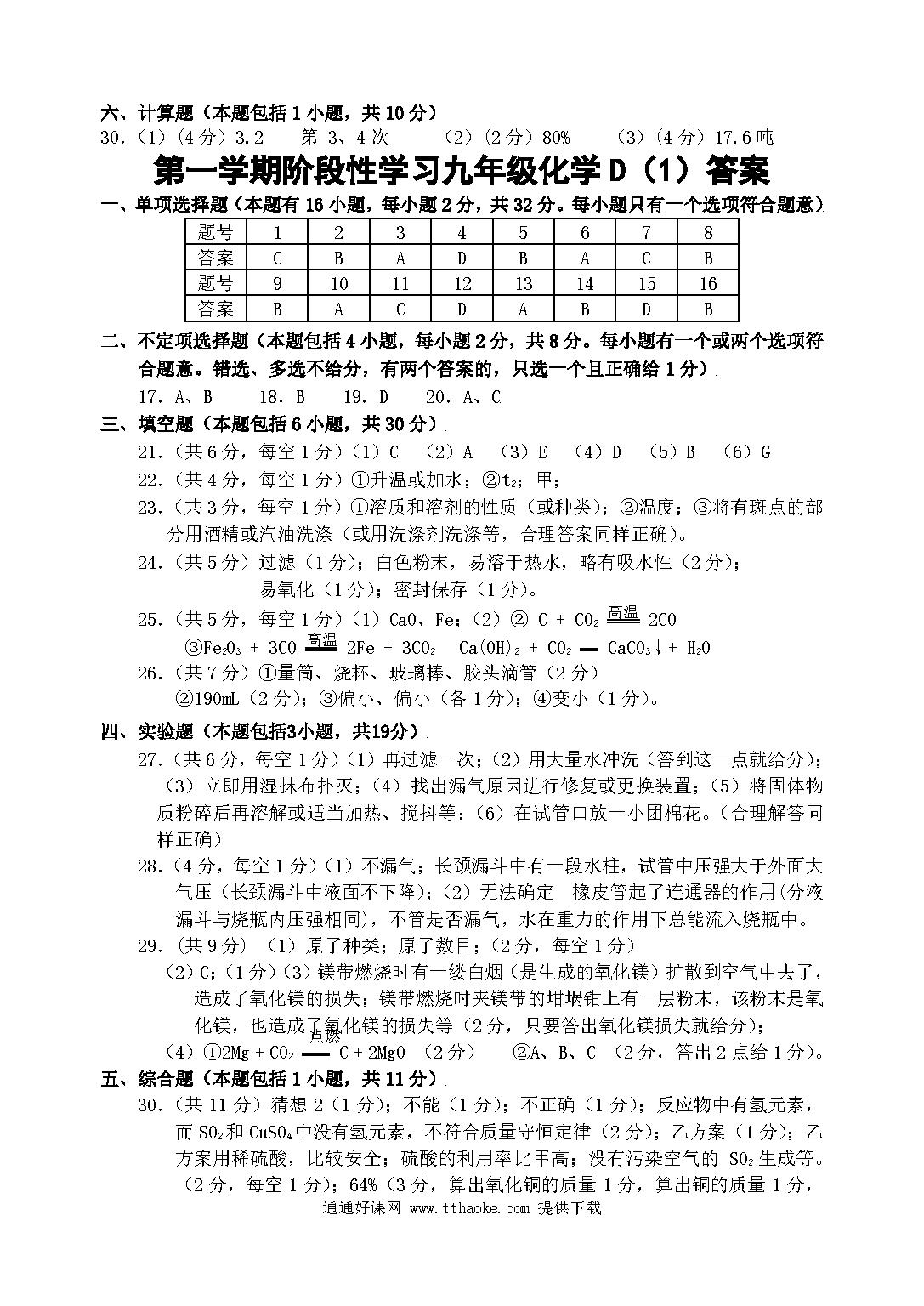 六、计算题（本题包括 1 小题，共 10 分）
30.（1）（4 分）3.2　第 3、4 次　（2）（2 分）80%　（3）（4 分）17.6 吨

第一学期阶段性学习九年级化学 D（1）答案

一、单项选择题（本题有 16 小题，每小题 2 分，共 32 分。每小题只有一个选项符合题意）

| 题号 | 1 | 2 | 3 | 4 | 5 | 6 | 7 | 8 |
|---|---|---|---|---|---|---|---|---|
| 答案 | C | B | A | D | B | A | C | B |
| 题号 | 9 | 10 | 11 | 12 | 13 | 14 | 15 | 16 |
| 答案 | B | A | C | D | A | B | D | B |

二、不定项选择题（本题包括 4 小题，每小题 2 分，共 8 分。每小题有一个或两个选项符合题意。错选、多选不给分，有两个答案的，只选一个且正确给 1 分）

17. A、B　18. B　19. D　20. A、C

三、填空题（本题包括 6 小题，共 30 分）

21.（共 6 分，每空 1 分）（1）C　（2）A　（3）E　（4）D　（5）B　（6）G

22.（共 4 分，每空 1 分）①升温或加水；②$t_2$；甲；

23.（共 3 分，每空 1 分）①溶质和溶剂的性质（或种类）；②温度；③将有斑点的部分用酒精或汽油洗涤（或用洗涤剂洗涤等，合理答案同样正确）。

24.（共 5 分）过滤（1 分）；白色粉末，易溶于热水，略有吸水性（2 分）；易氧化（1 分）；密封保存（1 分）。

25.（共 5 分，每空 1 分）（1）CaO、Fe；（2）② $C + CO_2 \xlongequal{高温} 2CO$
③$Fe_2O_3 + 3CO \xlongequal{高温} 2Fe + 3CO_2$　$Ca(OH)_2 + CO_2 = CaCO_3\downarrow + H_2O$

26.（共 7 分）①量筒、烧杯、玻璃棒、胶头滴管（2 分）
②190mL（2 分）；③偏小、偏小（各 1 分）；④变小（1 分）。

四、实验题（本题包括3小题，共19分）

27.（共 6 分，每空 1 分）（1）再过滤一次；（2）用大量水冲洗（答到这一点就给分）；（3）立即用湿抹布扑灭；（4）找出漏气原因进行修复或更换装置；（5）将固体物质粉碎后再溶解或适当加热、搅拌等；（6）在试管口放一小团棉花。（合理解答同样正确）

28.（4 分，每空 1 分）（1）不漏气；长颈漏斗中有一段水柱，试管中压强大于外面大气压（长颈漏斗中液面不下降）；（2）无法确定　橡皮管起了连通器的作用(分液漏斗与烧瓶内压强相同)，不管是否漏气，水在重力的作用下总能流入烧瓶中。

29.（共 9 分）（1）原子种类；原子数目；（2 分，每空 1 分）
（2）C；（1 分）（3）镁带燃烧时有一缕白烟（是生成的氧化镁）扩散到空气中去了，造成了氧化镁的损失；镁带燃烧时夹镁带的坩埚钳上有一层粉末，该粉末是氧化镁，也造成了氧化镁的损失等（2 分，只要答出氧化镁损失就给分）；
（4）①$2Mg + CO_2 \xlongequal{点燃} C + 2MgO$（2 分）　②A、B、C（2 分，答出 2 点给 1 分）。

五、综合题（本题包括 1 小题，共 11 分）

30.（共 11 分）猜想 2（1 分）；不能（1 分）；不正确（1 分）；反应物中有氢元素，而 $SO_2$和 $CuSO_4$中没有氢元素，不符合质量守恒定律（2 分）；乙方案（1 分）；乙方案用稀硫酸，比较安全；硫酸的利用率比甲高；没有污染空气的 $SO_2$生成等。（2 分，每空 1 分）；64%（3 分，算出氧化铜的质量 1 分，算出铜的质量 1 分，

通通好课网 www.tthaoke.com 提供下载